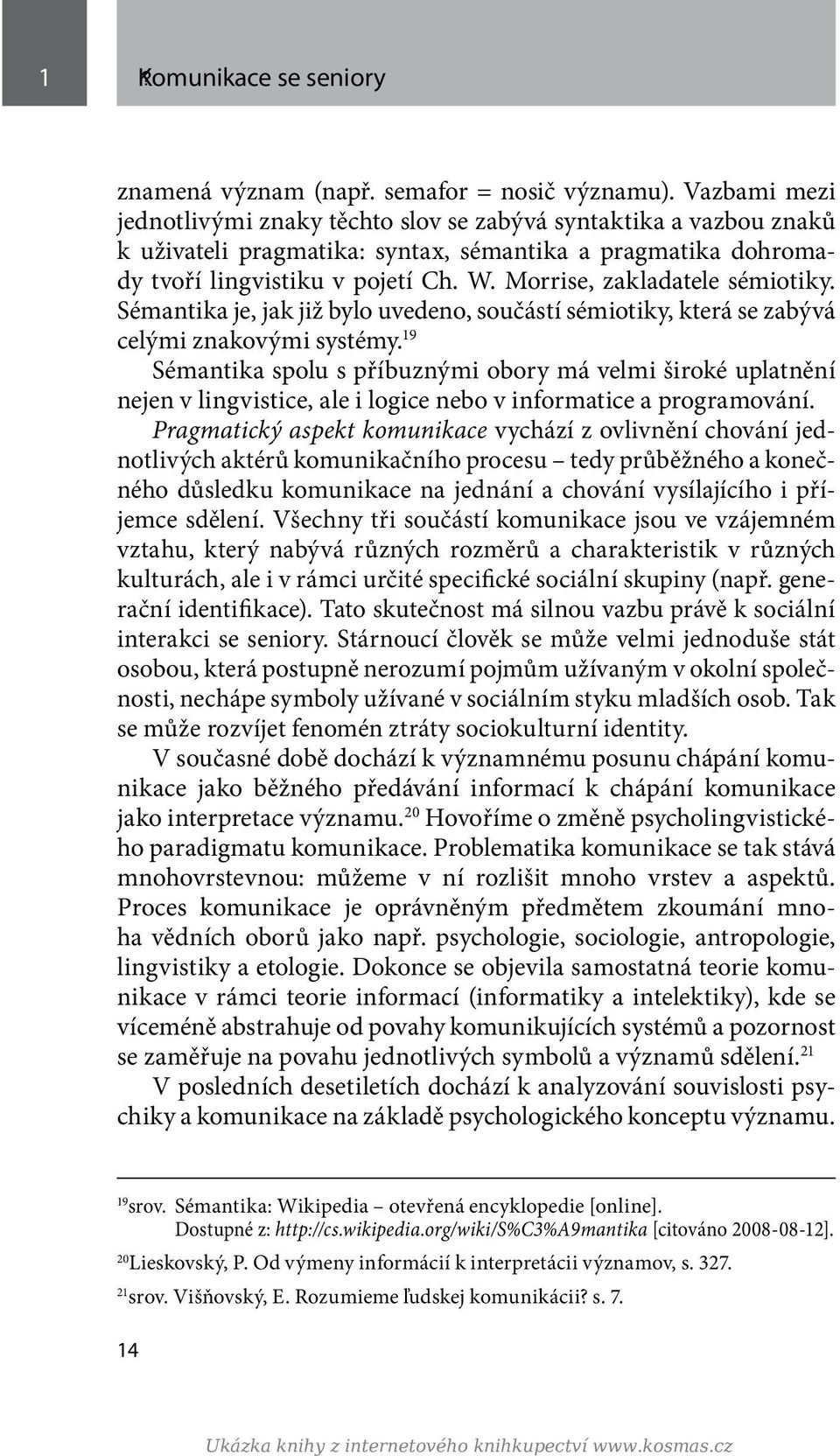 1

Komunikace se seniory

znamená význam (např. semafor = nosič významu). Vazbami mezi jednotlivými znaky těchto slov se zabývá syntaktika a vazbou znaků k uživateli pragmatika: syntax, sémantika a pragmatika dohromady tvoří lingvistiku v pojetí Ch. W. Morrise, zakladatele sémiotiky. Sémantika je, jak již bylo uvedeno, součástí sémiotiky, která se zabývá celými znakovými systémy.$^{19}$

Sémantika spolu s příbuznými obory má velmi široké uplatnění nejen v lingvistice, ale i logice nebo v informatice a programování. Pragmatický aspekt komunikace vychází z ovlivnění chování jednotlivých aktérů komunikačního procesu – tedy průběžného a konečného důsledku komunikace na jednání a chování vysílajícího i příjemce sdělení. Všechny tři součástí komunikace jsou ve vzájemném vztahu, který nabývá různých rozměrů a charakteristik v různých kulturách, ale i v rámci určité specifické sociální skupiny (např. generační identifikace). Tato skutečnost má silnou vazbu právě k sociální interakci se seniory. Stárnoucí člověk se může velmi jednoduše stát osobou, která postupně nerozumí pojmům užívaným v okolní společnosti, nechápe symboly užívané v sociálním styku mladších osob. Tak se může rozvíjet fenomén ztráty sociokulturní identity.

V současné době dochází k významnému posunu chápání komunikace jako běžného předávání informací k chápání komunikace jako interpretace významu.$^{20}$ Hovoříme o změně psycholingvistického paradigmatu komunikace. Problematika komunikace se tak stává mnohovrstevnou: můžeme v ní rozlišit mnoho vrstev a aspektů. Proces komunikace je oprávněným předmětem zkoumání mnoha vědních oborů jako např. psychologie, sociologie, antropologie, lingvistiky a etologie. Dokonce se objevila samostatná teorie komunikace v rámci teorie informací (informatiky a intelektiky), kde se víceméně abstrahuje od povahy komunikujících systémů a pozornost se zaměřuje na povahu jednotlivých symbolů a významů sdělení.$^{21}$

V posledních desetiletích dochází k analyzování souvislosti psychiky a komunikace na základě psychologického konceptu významu.

$^{19}$srov. Sémantika: Wikipedia – otevřená encyklopedie [online]. Dostupné z: http://cs.wikipedia.org/wiki/S%C3%A9mantika [citováno 2008-08-12].

$^{20}$Lieskovský, P. Od výmeny informácií k interpretácii významov, s. 327.

$^{21}$srov. Višňovský, E. Rozumieme ľudskej komunikácii? s. 7.

14

Ukázka knihy z internetového knihkupectví www.kosmas.cz